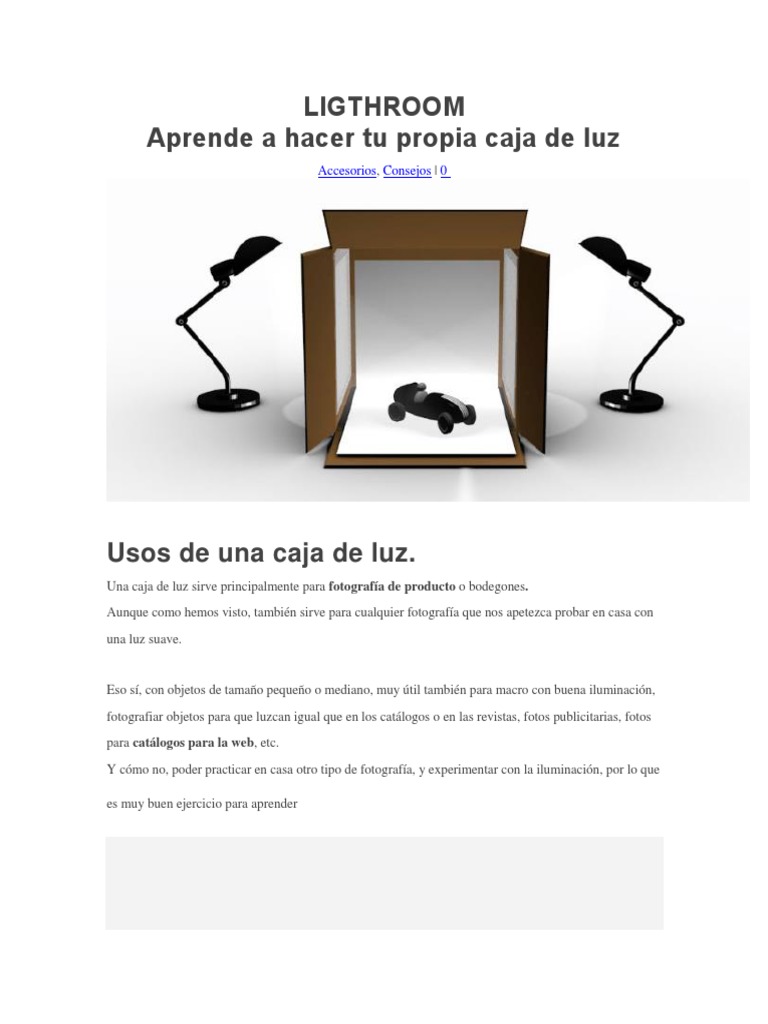 LIGTHROOM
Aprende a hacer tu propia caja de luz

Accesorios, Consejos | 0

Usos de una caja de luz.

Una caja de luz sirve principalmente para fotografía de producto o bodegones.
Aunque como hemos visto, también sirve para cualquier fotografía que nos apetezca probar en casa con una luz suave.

Eso sí, con objetos de tamaño pequeño o mediano, muy útil también para macro con buena iluminación, fotografiar objetos para que luzcan igual que en los catálogos o en las revistas, fotos publicitarias, fotos para catálogos para la web, etc.
Y cómo no, poder practicar en casa otro tipo de fotografía, y experimentar con la iluminación, por lo que es muy buen ejercicio para aprender